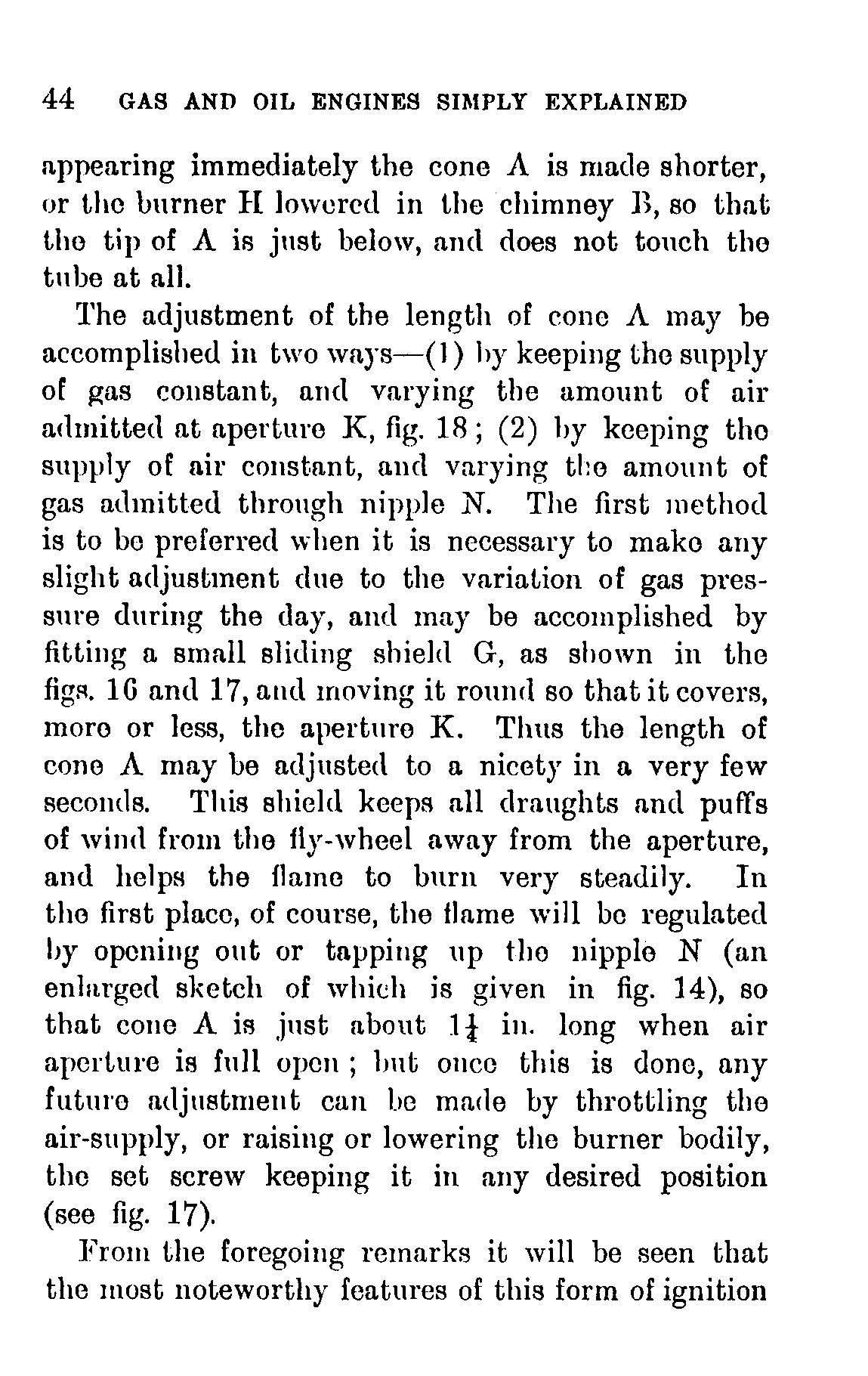 44 GAS AND OIL ENGINES SIMPLY EXPLAINED

appearing immediately the cone A is made shorter, or the burner H lowered in the chimney B, so that the tip of A is just below, and does not touch the tube at all.

The adjustment of the length of cone A may be accomplished in two ways—(1) by keeping the supply of gas constant, and varying the amount of air admitted at aperture K, fig. 18; (2) by keeping the supply of air constant, and varying the amount of gas admitted through nipple N. The first method is to be preferred when it is necessary to make any slight adjustment due to the variation of gas pressure during the day, and may be accomplished by fitting a small sliding shield G, as shown in the figs. 16 and 17, and moving it round so that it covers, more or less, the aperture K. Thus the length of cone A may be adjusted to a nicety in a very few seconds. This shield keeps all draughts and puffs of wind from the fly-wheel away from the aperture, and helps the flame to burn very steadily. In the first place, of course, the flame will be regulated by opening out or tapping up the nipple N (an enlarged sketch of which is given in fig. 14), so that cone A is just about $1\frac{1}{4}$ in. long when air aperture is full open; but once this is done, any future adjustment can be made by throttling the air-supply, or raising or lowering the burner bodily, the set screw keeping it in any desired position (see fig. 17).

From the foregoing remarks it will be seen that the most noteworthy features of this form of ignition